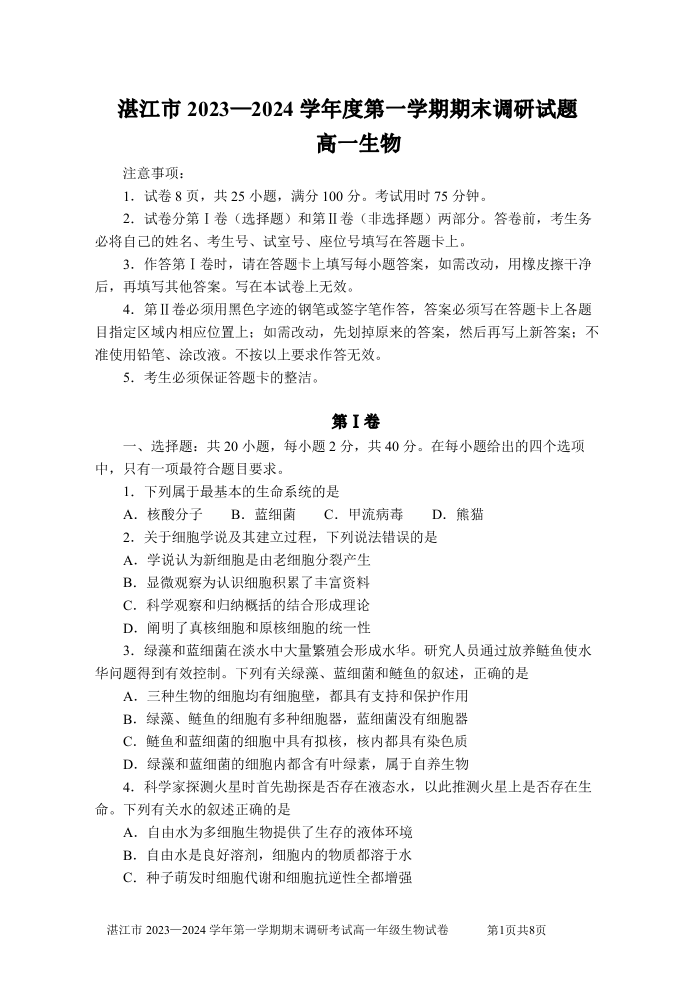 湛江市 2023—2024 学年度第一学期期末调研试题
高一生物

注意事项：

1．试卷 8 页，共 25 小题，满分 100 分。考试用时 75 分钟。

2．试卷分第Ⅰ卷（选择题）和第Ⅱ卷（非选择题）两部分。答卷前，考生务必将自己的姓名、考生号、试室号、座位号填写在答题卡上。

3．作答第Ⅰ卷时，请在答题卡上填写每小题答案，如需改动，用橡皮擦干净后，再填写其他答案。写在本试卷上无效。

4．第Ⅱ卷必须用黑色字迹的钢笔或签字笔作答，答案必须写在答题卡上各题目指定区域内相应位置上；如需改动，先划掉原来的答案，然后再写上新答案；不准使用铅笔、涂改液。不按以上要求作答无效。

5．考生必须保证答题卡的整洁。

第Ⅰ卷

一、选择题：共 20 小题，每小题 2 分，共 40 分。在每小题给出的四个选项中，只有一项最符合题目要求。

1．下列属于最基本的生命系统的是

A．核酸分子　B．蓝细菌　C．甲流病毒　D．熊猫

2．关于细胞学说及其建立过程，下列说法错误的是

A．学说认为新细胞是由老细胞分裂产生

B．显微观察为认识细胞积累了丰富资料

C．科学观察和归纳概括的结合形成理论

D．阐明了真核细胞和原核细胞的统一性

3．绿藻和蓝细菌在淡水中大量繁殖会形成水华。研究人员通过放养鲢鱼使水华问题得到有效控制。下列有关绿藻、蓝细菌和鲢鱼的叙述，正确的是

A．三种生物的细胞均有细胞壁，都具有支持和保护作用

B．绿藻、鲢鱼的细胞有多种细胞器，蓝细菌没有细胞器

C．鲢鱼和蓝细菌的细胞中具有拟核，核内都具有染色质

D．绿藻和蓝细菌的细胞内都含有叶绿素，属于自养生物

4．科学家探测火星时首先勘探是否存在液态水，以此推测火星上是否存在生命。下列有关水的叙述正确的是

A．自由水为多细胞生物提供了生存的液体环境

B．自由水是良好溶剂，细胞内的物质都溶于水

C．种子萌发时细胞代谢和细胞抗逆性全都增强

湛江市 2023—2024 学年第一学期期末调研考试高一年级生物试卷　　第1页共8页